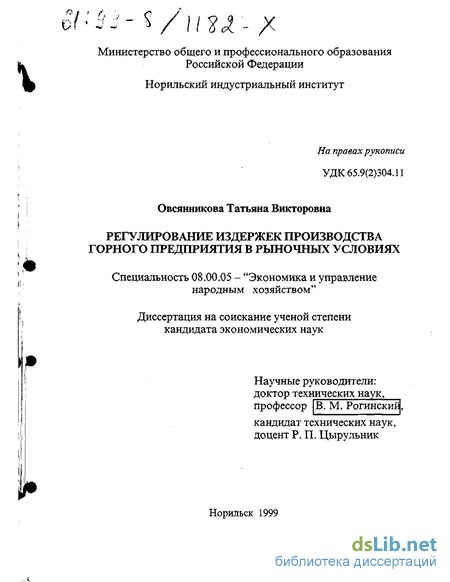 61:99-8/1182-X

Министерство общего и профессионального образования Российской Федерации

Норильский индустриальный институт

На правах рукописи

УДК 65.9(2)304.11

Овсянникова Татьяна Викторовна

РЕГУЛИРОВАНИЕ ИЗДЕРЖЕК ПРОИЗВОДСТВА ГОРНОГО ПРЕДПРИЯТИЯ В РЫНОЧНЫХ УСЛОВИЯХ

Специальность 08.00.05 – “Экономика и управление народным хозяйством”

Диссертация на соискание ученой степени кандидата экономических наук

Научные руководители:
доктор технических наук,
профессор В. М. Рогинский,
кандидат технических наук,
доцент Р. П. Цырульник

Норильск 1999

dsLib.net
библиотека диссертаций